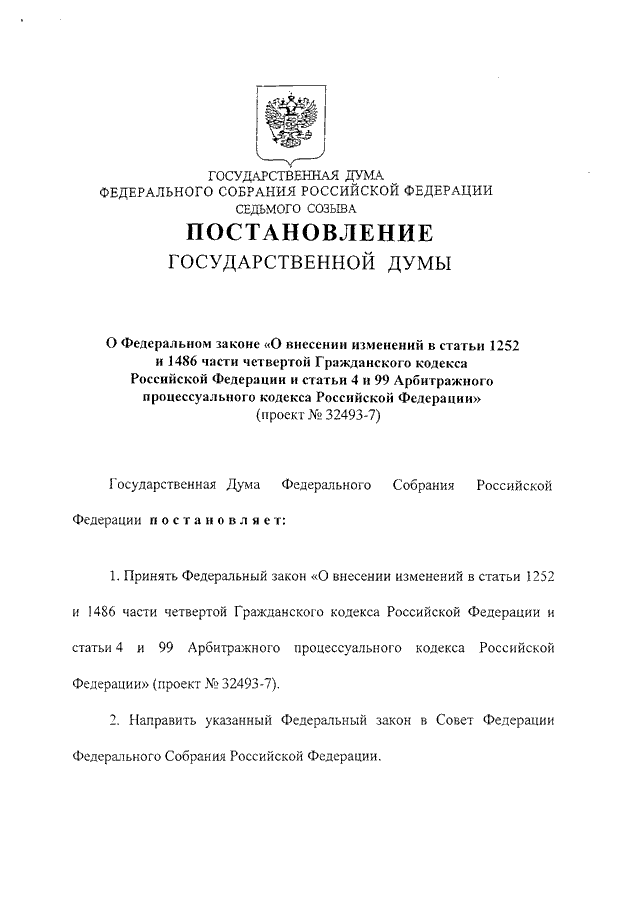 ГОСУДАРСТВЕННАЯ ДУМА
ФЕДЕРАЛЬНОГО СОБРАНИЯ РОССИЙСКОЙ ФЕДЕРАЦИИ
СЕДЬМОГО СОЗЫВА

ПОСТАНОВЛЕНИЕ
ГОСУДАРСТВЕННОЙ ДУМЫ

О Федеральном законе «О внесении изменений в статьи 1252 и 1486 части четвертой Гражданского кодекса Российской Федерации и статьи 4 и 99 Арбитражного процессуального кодекса Российской Федерации»
(проект № 32493-7)

Государственная Дума Федерального Собрания Российской Федерации постановляет:

1. Принять Федеральный закон «О внесении изменений в статьи 1252 и 1486 части четвертой Гражданского кодекса Российской Федерации и статьи 4 и 99 Арбитражного процессуального кодекса Российской Федерации» (проект № 32493-7).

2. Направить указанный Федеральный закон в Совет Федерации Федерального Собрания Российской Федерации.